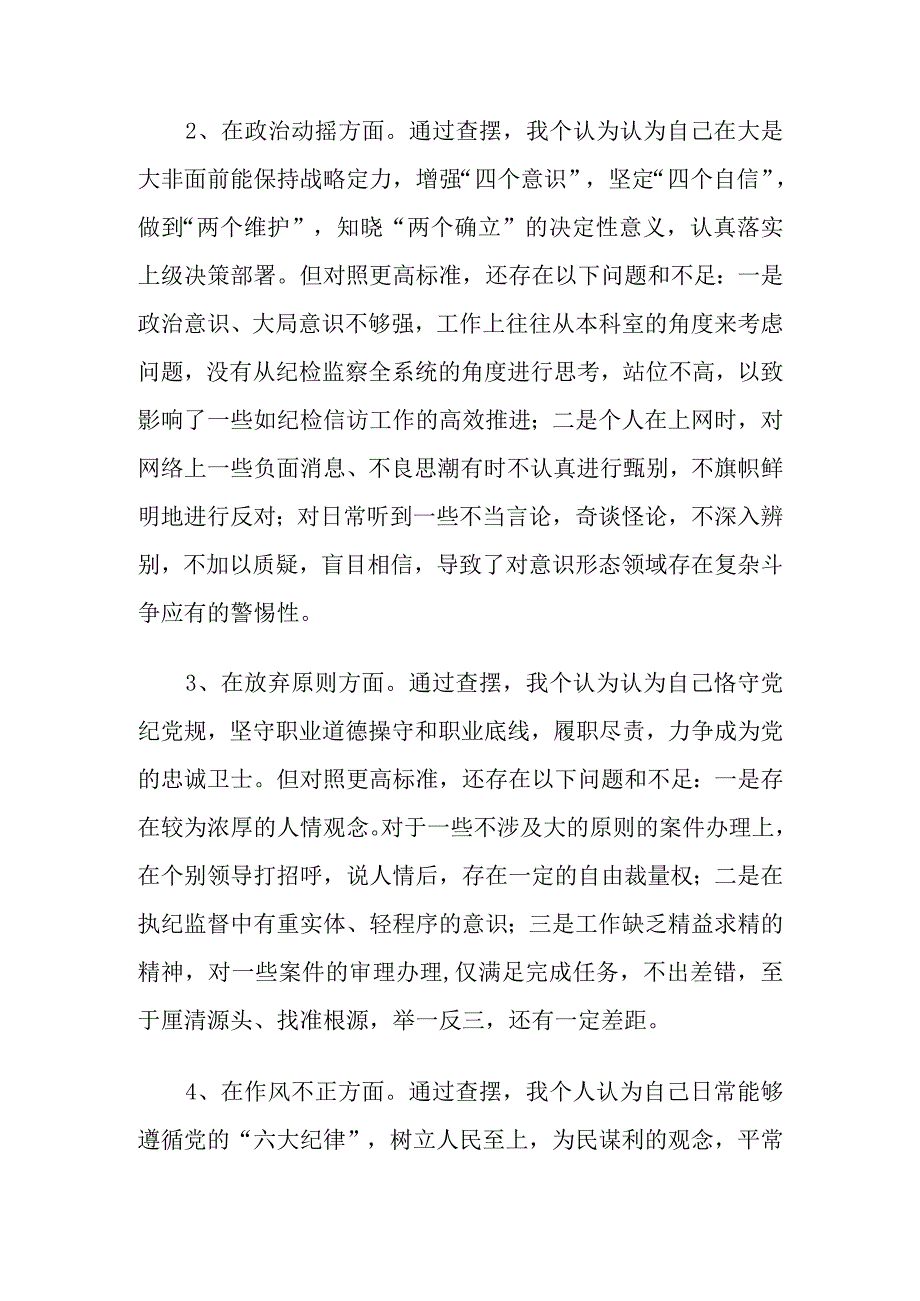 2、在政治动摇方面。通过查摆，我个认为认为自己在大是大非面前能保持战略定力，增强“四个意识”，坚定“四个自信”，做到“两个维护”，知晓“两个确立”的决定性意义，认真落实上级决策部署。但对照更高标准，还存在以下问题和不足：一是政治意识、大局意识不够强，工作上往往从本科室的角度来考虑问题，没有从纪检监察全系统的角度进行思考，站位不高，以致影响了一些如纪检信访工作的高效推进；二是个人在上网时，对网络上一些负面消息、不良思潮有时不认真进行甄别，不旗帜鲜明地进行反对；对日常听到一些不当言论，奇谈怪论，不深入辨别，不加以质疑，盲目相信，导致了对意识形态领域存在复杂斗争应有的警惕性。

3、在放弃原则方面。通过查摆，我个认为认为自己恪守党纪党规，坚守职业道德操守和职业底线，履职尽责，力争成为党的忠诚卫士。但对照更高标准，还存在以下问题和不足：一是存在较为浓厚的人情观念。对于一些不涉及大的原则的案件办理上，在个别领导打招呼，说人情后，存在一定的自由裁量权；二是在执纪监督中有重实体、轻程序的意识；三是工作缺乏精益求精的精神，对一些案件的审理办理，仅满足完成任务，不出差错，至于厘清源头、找准根源，举一反三，还有一定差距。

4、在作风不正方面。通过查摆，我个人认为自己日常能够遵循党的“六大纪律”，树立人民至上，为民谋利的观念，平常